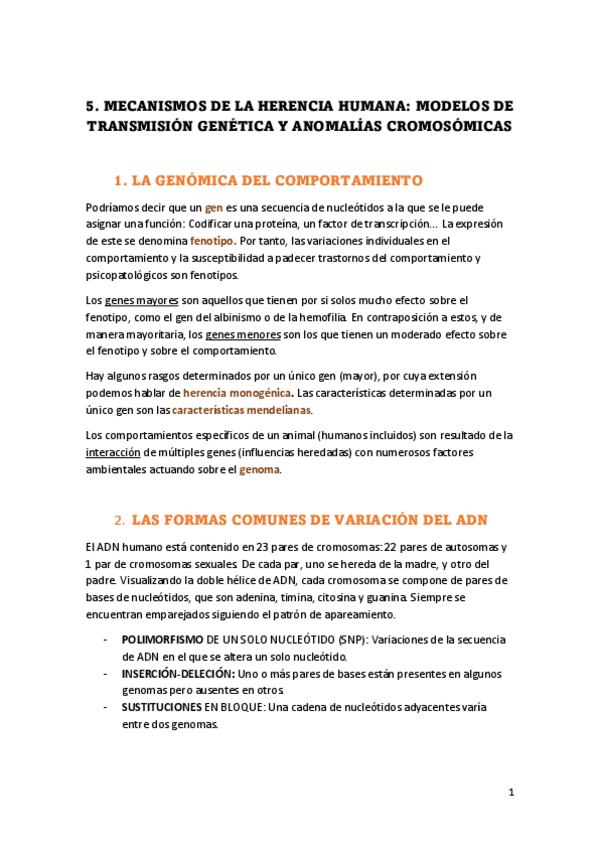 5. MECANISMOS DE LA HERENCIA HUMANA: MODELOS DE TRANSMISIÓN GENÉTICA Y ANOMALÍAS CROMOSÓMICAS

1. LA GENÓMICA DEL COMPORTAMIENTO

Podríamos decir que un gen es una secuencia de nucleótidos a la que se le puede asignar una función: Codificar una proteína, un factor de transcripción… La expresión de este se denomina fenotipo. Por tanto, las variaciones individuales en el comportamiento y la susceptibilidad a padecer trastornos del comportamiento y psicopatológicos son fenotipos.

Los genes mayores son aquellos que tienen por si solos mucho efecto sobre el fenotipo, como el gen del albinismo o de la hemofilia. En contraposición a estos, y de manera mayoritaria, los genes menores son los que tienen un moderado efecto sobre el fenotipo y sobre el comportamiento.

Hay algunos rasgos determinados por un único gen (mayor), por cuya extensión podemos hablar de herencia monogénica. Las características determinadas por un único gen son las características mendelianas.

Los comportamientos específicos de un animal (humanos incluidos) son resultado de la interacción de múltiples genes (influencias heredadas) con numerosos factores ambientales actuando sobre el genoma.

2. LAS FORMAS COMUNES DE VARIACIÓN DEL ADN

El ADN humano está contenido en 23 pares de cromosomas: 22 pares de autosomas y 1 par de cromosomas sexuales. De cada par, uno se hereda de la madre, y otro del padre. Visualizando la doble hélice de ADN, cada cromosoma se compone de pares de bases de nucleótidos, que son adenina, timina, citosina y guanina. Siempre se encuentran emparejados siguiendo el patrón de apareamiento.

- POLIMORFISMO DE UN SOLO NUCLEÓTIDO (SNP): Variaciones de la secuencia de ADN en el que se altera un solo nucleótido.
- INSERCIÓN-DELECIÓN: Uno o más pares de bases están presentes en algunos genomas pero ausentes en otros.
- SUSTITUCIONES EN BLOQUE: Una cadena de nucleótidos adyacentes varía entre dos genomas.

1